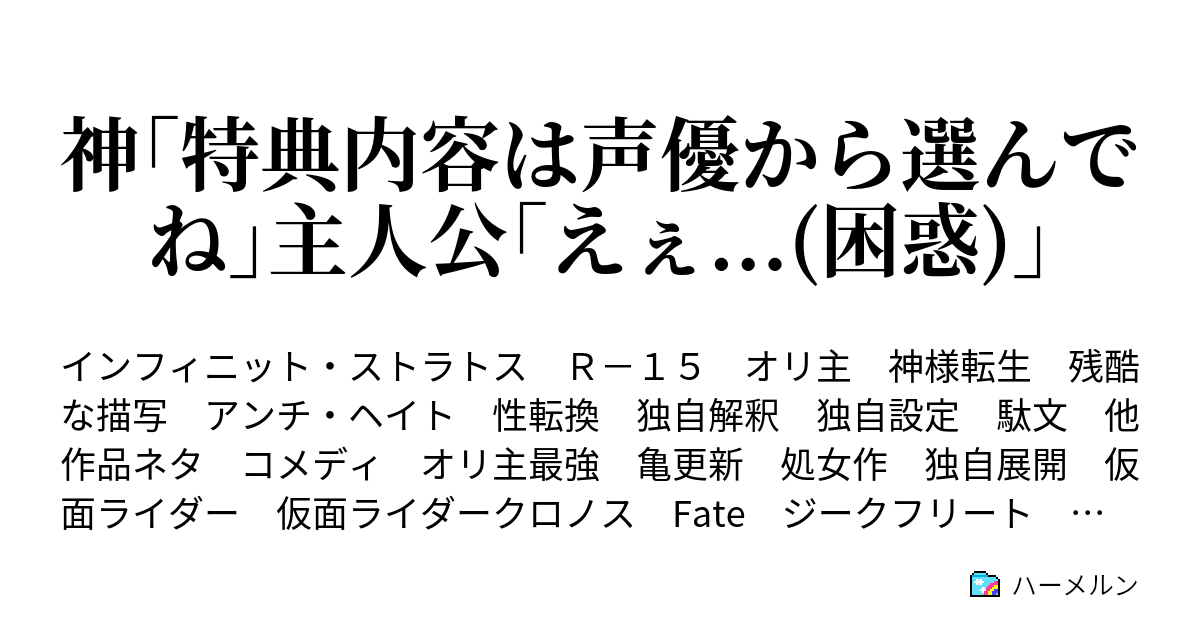 神「特典内容は声優から選んでね」主人公「えぇ…(困惑)」

インフィニット・ストラトス　Ｒ－１５　オリ主　神様転生　残酷な描写　アンチ・ヘイト　性転換　独自解釈　独自設定　駄文　他作品ネタ　コメディ　オリ主最強　亀更新　処女作　独自展開　仮面ライダー　仮面ライダークロノス　Fate　ジークフリート　…

ハーメルン